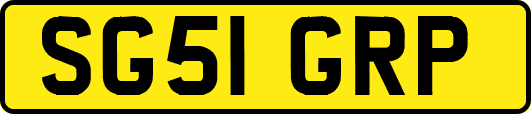 SG51 GRP